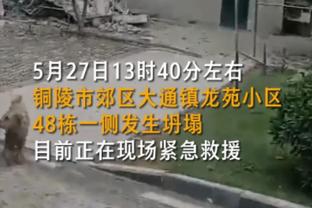 5月27日13时40分左右
铜陵市郊区大通镇龙苑小区
48栋一侧发生坍塌
目前正在现场紧急救援